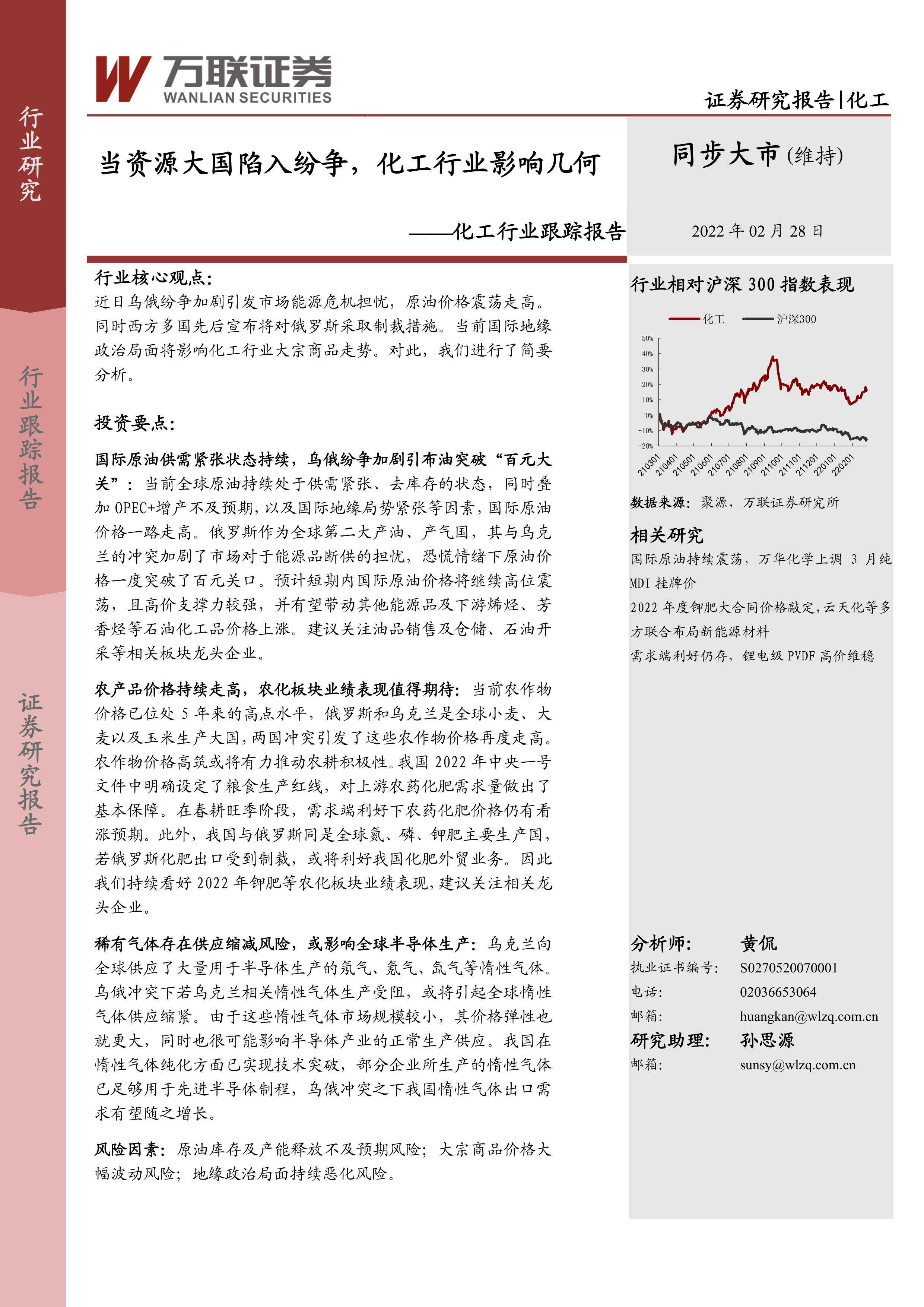 行业研究

行业跟踪报告

证券研究报告

万联证券
WANLIAN SECURITIES

证券研究报告|化工

当资源大国陷入纷争，化工行业影响几何

——化工行业跟踪报告

同步大市(维持)

2022 年 02 月 28 日

行业核心观点:

近日乌俄纷争加剧引发市场能源危机担忧，原油价格震荡走高。同时西方多国先后宣布将对俄罗斯采取制裁措施。当前国际地缘政治局面将影响化工行业大宗商品走势。对此，我们进行了简要分析。

投资要点:

国际原油供需紧张状态持续，乌俄纷争加剧引布油突破“百元大关”：当前全球原油持续处于供需紧张、去库存的状态，同时叠加 OPEC+增产不及预期，以及国际地缘局势紧张等因素，国际原油价格一路走高。俄罗斯作为全球第二大产油、产气国，其与乌克兰的冲突加剧了市场对于能源品断供的担忧，恐慌情绪下原油价格一度突破了百元关口。预计短期内国际原油价格将继续高位震荡，且高价支撑力较强，并有望带动其他能源品及下游烯烃、芳香烃等石油化工品价格上涨。建议关注油品销售及仓储、石油开采等相关板块龙头企业。

农产品价格持续走高，农化板块业绩表现值得期待：当前农作物价格已位处 5 年来的高点水平，俄罗斯和乌克兰是全球小麦、大麦以及玉米生产大国，两国冲突引发了这些农作物价格再度走高。农作物价格高筑或将有力推动农耕积极性。我国 2022 年中央一号文件中明确设定了粮食生产红线，对上游农药化肥需求量做出了基本保障。在春耕旺季阶段，需求端利好下农药化肥价格仍有看涨预期。此外，我国与俄罗斯同是全球氮、磷、钾肥主要生产国，若俄罗斯化肥出口受到制裁，或将利好我国化肥外贸业务。因此我们持续看好 2022 年钾肥等农化板块业绩表现，建议关注相关龙头企业。

稀有气体存在供应缩减风险，或影响全球半导体生产：乌克兰向全球供应了大量用于半导体生产的氖气、氪气、氙气等惰性气体。乌俄冲突下若乌克兰相关惰性气体生产受阻，或将引起全球惰性气体供应缩紧。由于这些惰性气体市场规模较小，其价格弹性也就更大，同时也很可能影响半导体产业的正常生产供应。我国在惰性气体纯化方面已实现技术突破，部分企业所生产的惰性气体已足够用于先进半导体制程，乌俄冲突之下我国惰性气体出口需求有望随之增长。

风险因素：原油库存及产能释放不及预期风险；大宗商品价格大幅波动风险；地缘政治局面持续恶化风险。

行业相对沪深 300 指数表现

化工 沪深300

50%
40%
30%
20%
10%
0%
-10%
-20%

210301 210401 210501 210601 210701 210801 210901 211001 211101 211201 220101 220201

数据来源：聚源，万联证券研究所

相关研究

国际原油持续震荡，万华化学上调 3 月纯 MDI 挂牌价

2022 年度钾肥大合同价格敲定，云天化等多方联合布局新能源材料

需求端利好仍存，锂电级 PVDF 高价维稳

分析师: 黄侃
执业证书编号: S0270520070001
电话: 02036653064
邮箱: huangkan@wlzq.com.cn
研究助理: 孙思源
邮箱: sunsy@wlzq.com.cn